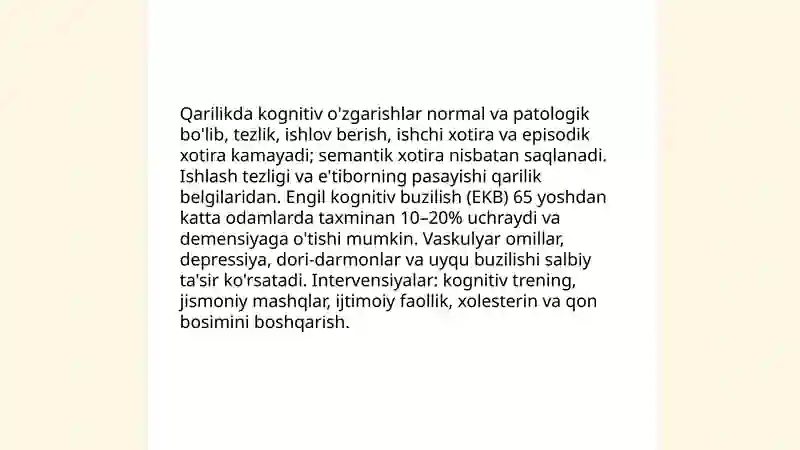 Qarilikda kognitiv o'zgarishlar normal va patologik bo'lib, tezlik, ishlov berish, ishchi xotira va episodik xotira kamayadi; semantik xotira nisbatan saqlanadi. Ishlash tezligi va e'tiborning pasayishi qarilik belgilaridan. Engil kognitiv buzilish (EKB) 65 yoshdan katta odamlarda taxminan 10–20% uchraydi va demensiyaga o'tishi mumkin. Vaskulyar omillar, depressiya, dori-darmonlar va uyqu buzilishi salbiy ta'sir ko'rsatadi. Intervensiyalar: kognitiv trening, jismoniy mashqlar, ijtimoiy faollik, xolesterin va qon bosimini boshqarish.